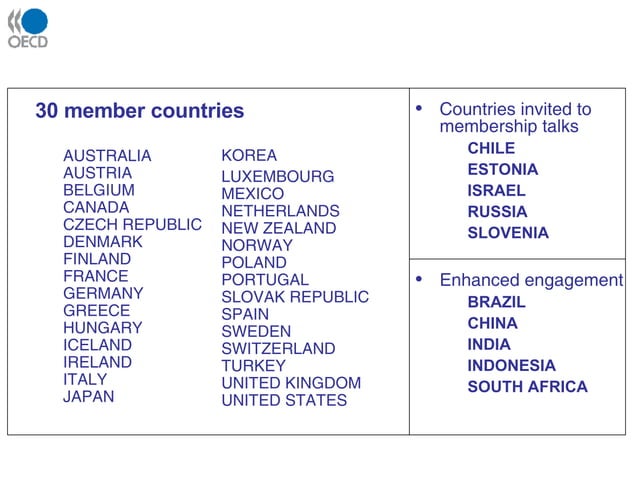 OECD

30 member countries

AUSTRALIA
AUSTRIA
BELGIUM
CANADA
CZECH REPUBLIC
DENMARK
FINLAND
FRANCE
GERMANY
GREECE
HUNGARY
ICELAND
IRELAND
ITALY
JAPAN

KOREA
LUXEMBOURG
MEXICO
NETHERLANDS
NEW ZEALAND
NORWAY
POLAND
PORTUGAL
SLOVAK REPUBLIC
SPAIN
SWEDEN
SWITZERLAND
TURKEY
UNITED KINGDOM
UNITED STATES

• Countries invited to membership talks
CHILE
ESTONIA
ISRAEL
RUSSIA
SLOVENIA

• Enhanced engagement
BRAZIL
CHINA
INDIA
INDONESIA
SOUTH AFRICA